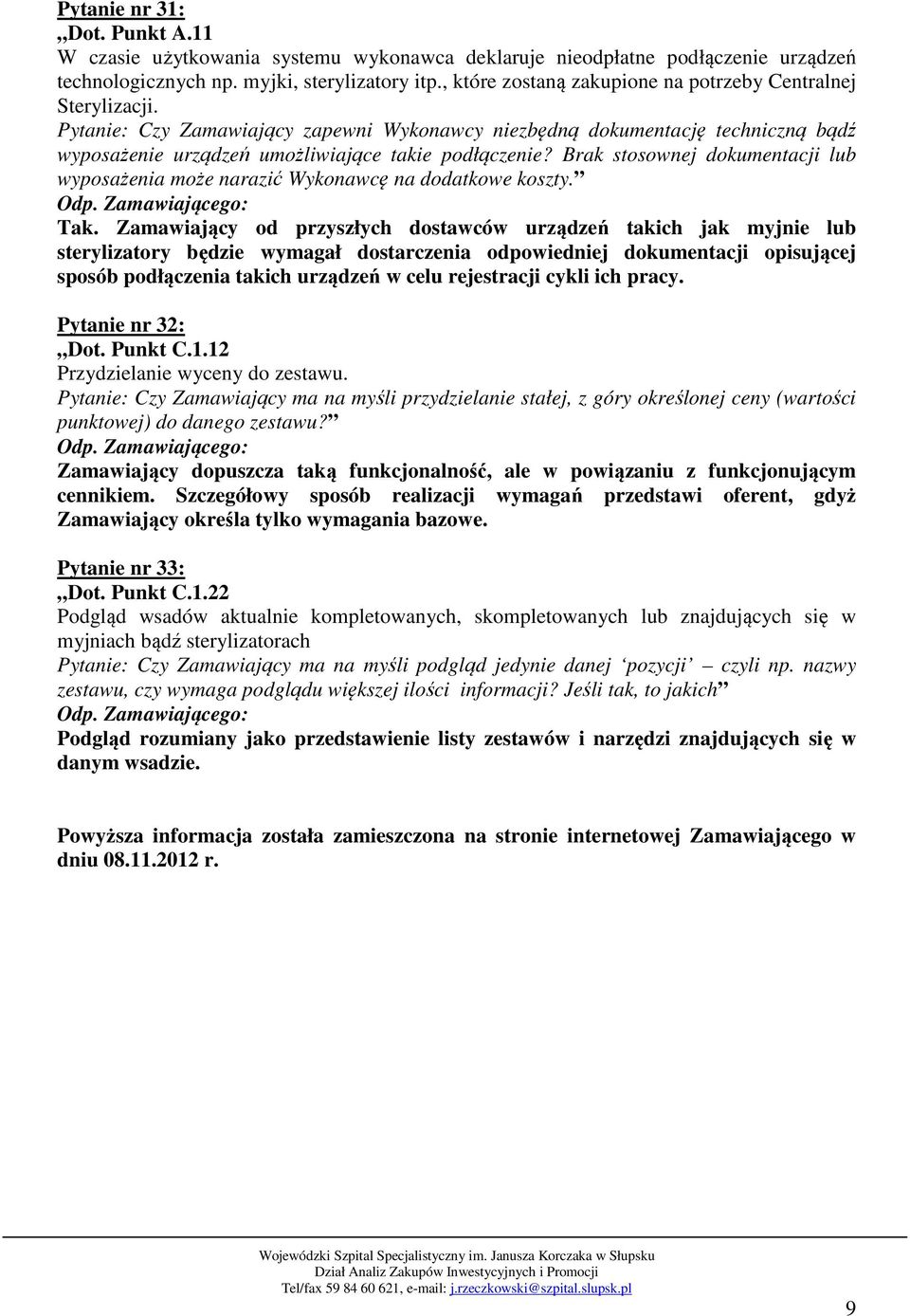 Pytanie nr 31:
„Dot. Punkt A.11
W czasie użytkowania systemu wykonawca deklaruje nieodpłatne podłączenie urządzeń technologicznych np. myjki, sterylizatory itp., które zostaną zakupione na potrzeby Centralnej Sterylizacji.
Pytanie: Czy Zamawiający zapewni Wykonawcy niezbędną dokumentację techniczną bądź wyposażenie urządzeń umożliwiające takie podłączenie? Brak stosownej dokumentacji lub wyposażenia może narazić Wykonawcę na dodatkowe koszty.”
Odp. Zamawiającego:
Tak. Zamawiający od przyszłych dostawców urządzeń takich jak myjnie lub sterylizatory będzie wymagał dostarczenia odpowiedniej dokumentacji opisującej sposób podłączenia takich urządzeń w celu rejestracji cykli ich pracy.

Pytanie nr 32:
„Dot. Punkt C.1.12
Przydzielanie wyceny do zestawu.
Pytanie: Czy Zamawiający ma na myśli przydzielanie stałej, z góry określonej ceny (wartości punktowej) do danego zestawu?”
Odp. Zamawiającego:
Zamawiający dopuszcza taką funkcjonalność, ale w powiązaniu z funkcjonującym cennikiem. Szczegółowy sposób realizacji wymagań przedstawi oferent, gdyż Zamawiający określa tylko wymagania bazowe.

Pytanie nr 33:
„Dot. Punkt C.1.22
Podgląd wsadów aktualnie kompletowanych, skompletowanych lub znajdujących się w myjniach bądź sterylizatorach
Pytanie: Czy Zamawiający ma na myśli podgląd jedynie danej ‘pozycji’ – czyli np. nazwy zestawu, czy wymaga podglądu większej ilości informacji? Jeśli tak, to jakich”
Odp. Zamawiającego:
Podgląd rozumiany jako przedstawienie listy zestawów i narzędzi znajdujących się w danym wsadzie.

Powyższa informacja została zamieszczona na stronie internetowej Zamawiającego w dniu 08.11.2012 r.

Wojewódzki Szpital Specjalistyczny im. Janusza Korczaka w Słupsku
Dział Analiz Zakupów Inwestycyjnych i Promocji
Tel/fax 59 84 60 621, e-mail: j.rzeczkowski@szpital.slupsk.pl

9